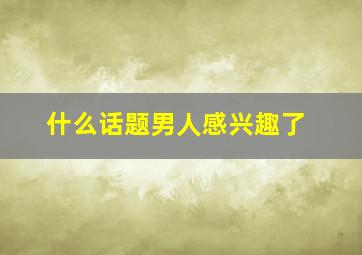 什么话题男人感兴趣了